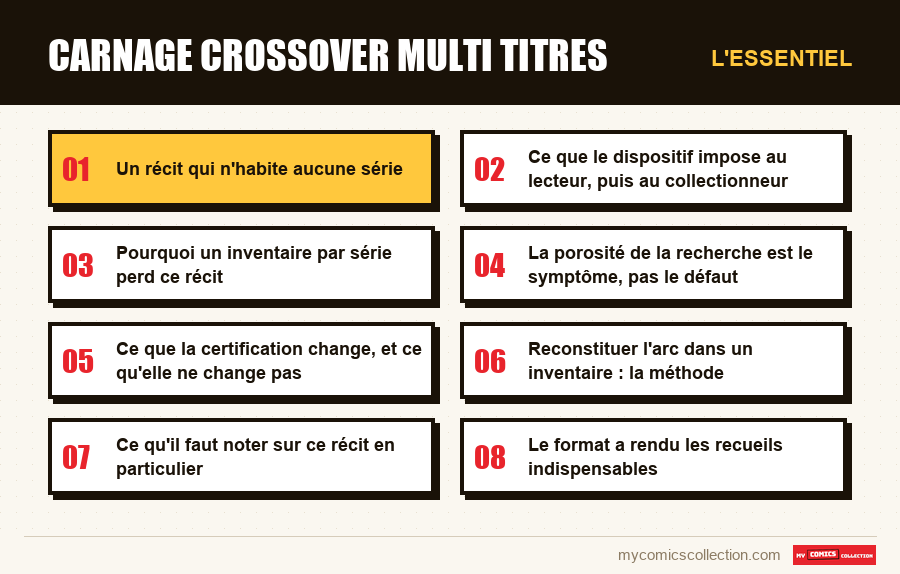 CARNAGE CROSSOVER MULTI TITRES

L'ESSENTIEL

01 Un récit qui n'habite aucune série

02 Ce que le dispositif impose au lecteur, puis au collectionneur

03 Pourquoi un inventaire par série perd ce récit

04 La porosité de la recherche est le symptôme, pas le défaut

05 Ce que la certification change, et ce qu'elle ne change pas

06 Reconstituer l'arc dans un inventaire : la méthode

07 Ce qu'il faut noter sur ce récit en particulier

08 Le format a rendu les recueils indispensables

mycomicscollection.com

MY COMICS COLLECTION